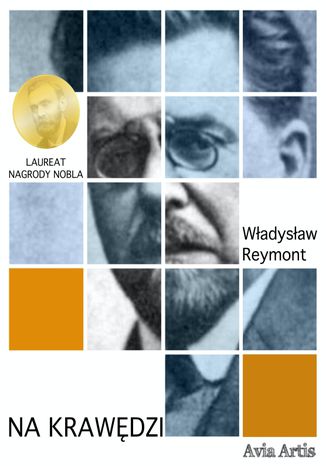 LAUREAT
NAGRODY NOBLA

Władysław
Reymont

NA KRAWĘDZI

Avia Artis